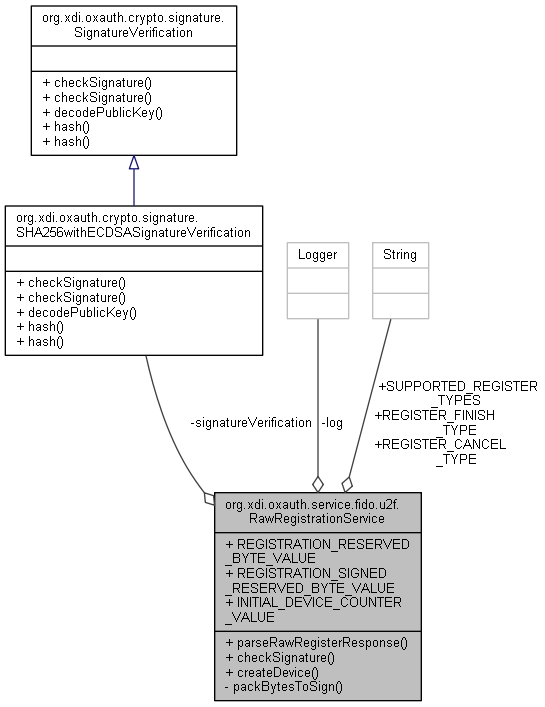 org.xdi.oxauth.crypto.signature.SignatureVerification

+ checkSignature()
+ checkSignature()
+ decodePublicKey()
+ hash()
+ hash()

org.xdi.oxauth.crypto.signature.SHA256withECDSASignatureVerification

+ checkSignature()
+ checkSignature()
+ decodePublicKey()
+ hash()
+ hash()

Logger

String

-signatureVerification

-log

+SUPPORTED_REGISTER_TYPES
+REGISTER_FINISH_TYPE
+REGISTER_CANCEL_TYPE

org.xdi.oxauth.service.fido.u2f.RawRegistrationService

+ REGISTRATION_RESERVED_BYTE_VALUE
+ REGISTRATION_SIGNED_RESERVED_BYTE_VALUE
+ INITIAL_DEVICE_COUNTER_VALUE

+ parseRawRegisterResponse()
+ checkSignature()
+ createDevice()
- packBytesToSign()